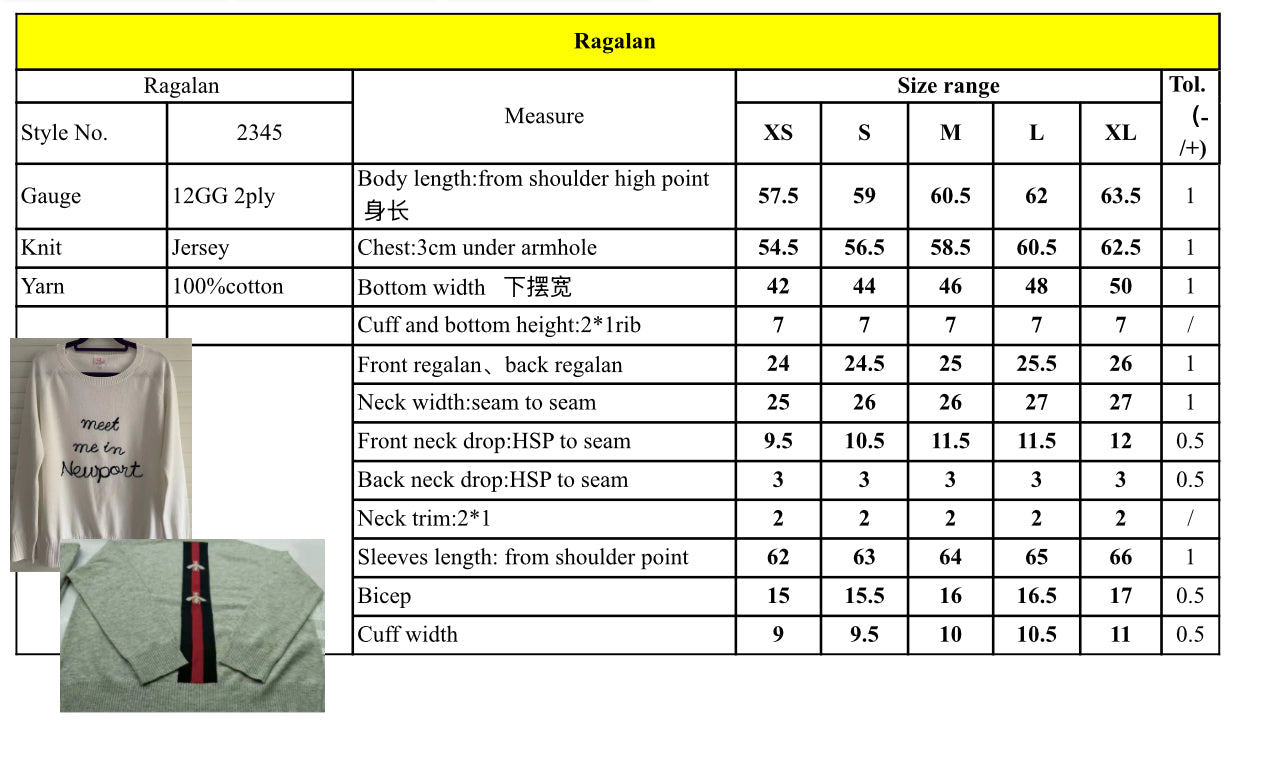 Ragalan

| Ragalan | | Measure | Size range | | | | | Tol. (-/+) |
|---|---|---|---|---|---|---|---|---|
| Style No. | 2345 | | XS | S | M | L | XL | |
| Gauge | 12GG 2ply | Body length:from shoulder high point 身长 | 57.5 | 59 | 60.5 | 62 | 63.5 | 1 |
| Knit | Jersey | Chest:3cm under armhole | 54.5 | 56.5 | 58.5 | 60.5 | 62.5 | 1 |
| Yarn | 100%cotton | Bottom width 下摆宽 | 42 | 44 | 46 | 48 | 50 | 1 |
| | | Cuff and bottom height:2*1rib | 7 | 7 | 7 | 7 | 7 | / |
| | | Front regalan、back regalan | 24 | 24.5 | 25 | 25.5 | 26 | 1 |
| | | Neck width:seam to seam | 25 | 26 | 26 | 27 | 27 | 1 |
| | | Front neck drop:HSP to seam | 9.5 | 10.5 | 11.5 | 11.5 | 12 | 0.5 |
| | | Back neck drop:HSP to seam | 3 | 3 | 3 | 3 | 3 | 0.5 |
| | | Neck trim:2*1 | 2 | 2 | 2 | 2 | 2 | / |
| | | Sleeves length: from shoulder point | 62 | 63 | 64 | 65 | 66 | 1 |
| | | Bicep | 15 | 15.5 | 16 | 16.5 | 17 | 0.5 |
| | | Cuff width | 9 | 9.5 | 10 | 10.5 | 11 | 0.5 |

meet me in Newport